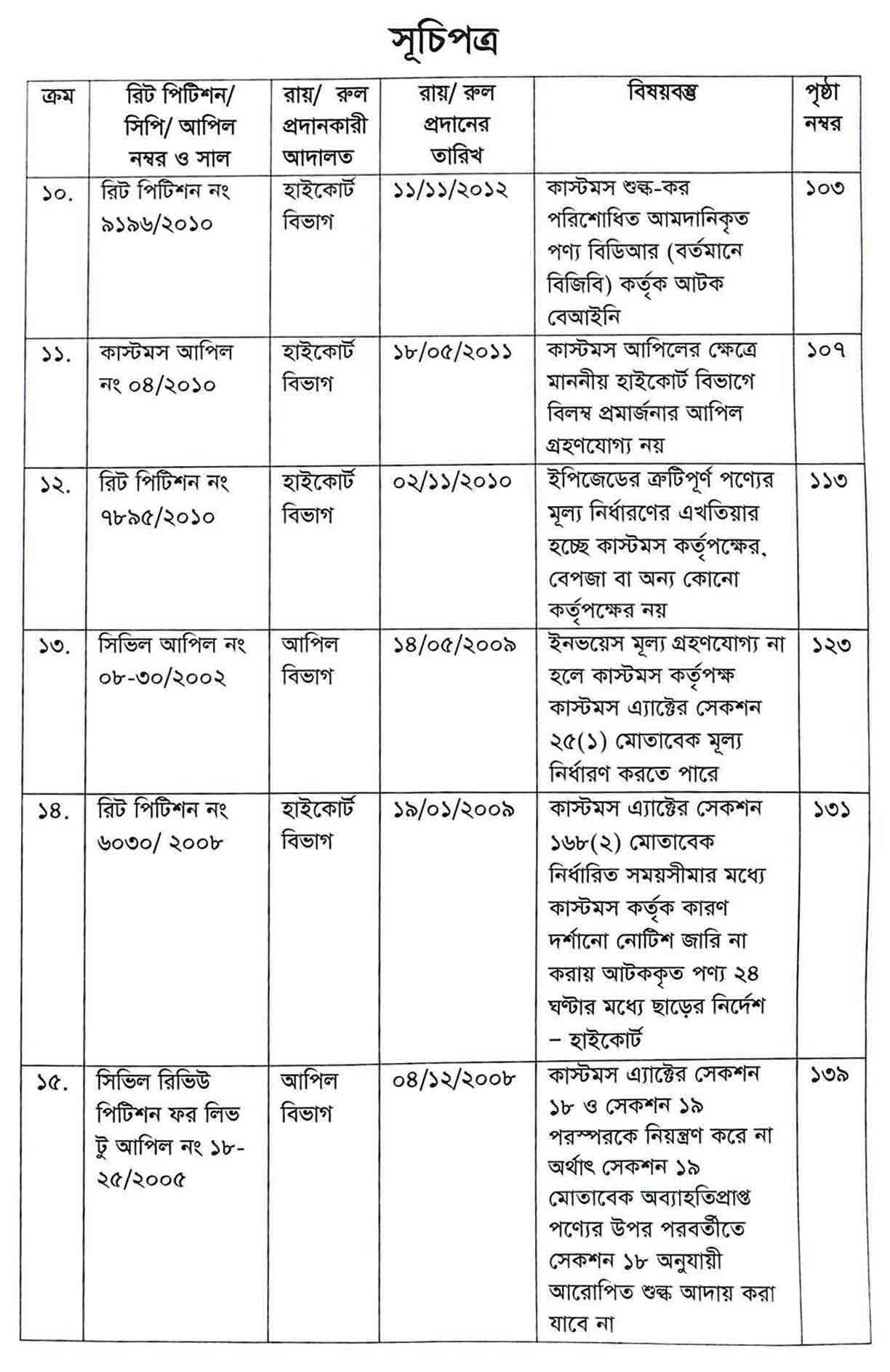 সূচিপত্র

| ক্রম | রিট পিটিশন/ সিপি/ আপিল নম্বর ও সাল | রায়/ রুল প্রদানকারী আদালত | রায়/ রুল প্রদানের তারিখ | বিষয়বস্তু | পৃষ্ঠা নম্বর |
|---|---|---|---|---|---|
| ১০. | রিট পিটিশন নং ৯১৯৬/২০১০ | হাইকোর্ট বিভাগ | ১১/১১/২০১২ | কাস্টমস শুল্ক-কর পরিশোধিত আমদানিকৃত পণ্য বিডিআর (বর্তমানে বিজিবি) কর্তৃক আটক বেআইনি | ১০৩ |
| ১১. | কাস্টমস আপিল নং ০৪/২০১০ | হাইকোর্ট বিভাগ | ১৮/০৫/২০১১ | কাস্টমস আপিলের ক্ষেত্রে মাননীয় হাইকোর্ট বিভাগে বিলম্ব প্রমার্জনার আপিল গ্রহণযোগ্য নয় | ১০৭ |
| ১২. | রিট পিটিশন নং ৭৮৯৫/২০১০ | হাইকোর্ট বিভাগ | ০২/১১/২০১০ | ইপিজেডের ত্রুটিপূর্ণ পণ্যের মূল্য নির্ধারণের এখতিয়ার হচ্ছে কাস্টমস কর্তৃপক্ষের, বেপজা বা অন্য কোনো কর্তৃপক্ষের নয় | ১১৩ |
| ১৩. | সিভিল আপিল নং ০৮-৩০/২০০২ | আপিল বিভাগ | ১৪/০৫/২০০৯ | ইনভয়েস মূল্য গ্রহণযোগ্য না হলে কাস্টমস কর্তৃপক্ষ কাস্টমস এ্যাক্টের সেকশন ২৫(১) মোতাবেক মূল্য নির্ধারণ করতে পারে | ১২৩ |
| ১৪. | রিট পিটিশন নং ৬০৩০/ ২০০৮ | হাইকোর্ট বিভাগ | ১৯/০১/২০০৯ | কাস্টমস এ্যাক্টের সেকশন ১৬৮(২) মোতাবেক নির্ধারিত সময়সীমার মধ্যে কাস্টমস কর্তৃক কারণ দর্শানো নোটিশ জারি না করায় আটককৃত পণ্য ২৪ ঘণ্টার মধ্যে ছাড়ের নির্দেশ – হাইকোর্ট | ১৩১ |
| ১৫. | সিভিল রিভিউ পিটিশন ফর লিভ টু আপিল নং ১৮-২৫/২০০৫ | আপিল বিভাগ | ০৪/১২/২০০৮ | কাস্টমস এ্যাক্টের সেকশন ১৮ ও সেকশন ১৯ পরস্পরকে নিয়ন্ত্রণ করে না অর্থাৎ সেকশন ১৯ মোতাবেক অব্যাহতিপ্রাপ্ত পণ্যের উপর পরবর্তীতে সেকশন ১৮ অনুযায়ী আরোপিত শুল্ক আদায় করা যাবে না | ১৩৯ |